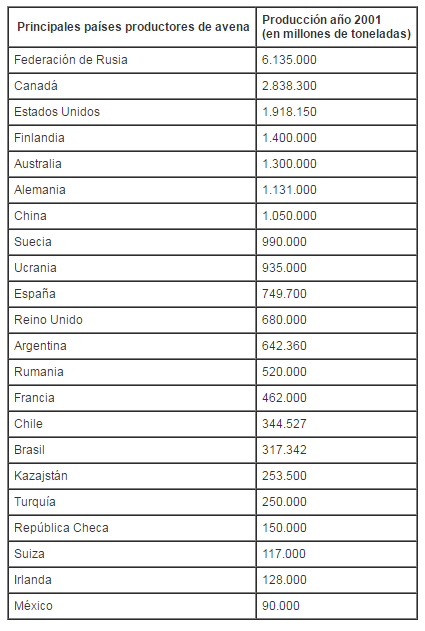 | Principales países productores de avena | Producción año 2001 (en millones de toneladas) |
|---|---|
| Federación de Rusia | 6.135.000 |
| Canadá | 2.838.300 |
| Estados Unidos | 1.918.150 |
| Finlandia | 1.400.000 |
| Australia | 1.300.000 |
| Alemania | 1.131.000 |
| China | 1.050.000 |
| Suecia | 990.000 |
| Ucrania | 935.000 |
| España | 749.700 |
| Reino Unido | 680.000 |
| Argentina | 642.360 |
| Rumania | 520.000 |
| Francia | 462.000 |
| Chile | 344.527 |
| Brasil | 317.342 |
| Kazajstán | 253.500 |
| Turquía | 250.000 |
| República Checa | 150.000 |
| Suiza | 117.000 |
| Irlanda | 128.000 |
| México | 90.000 |